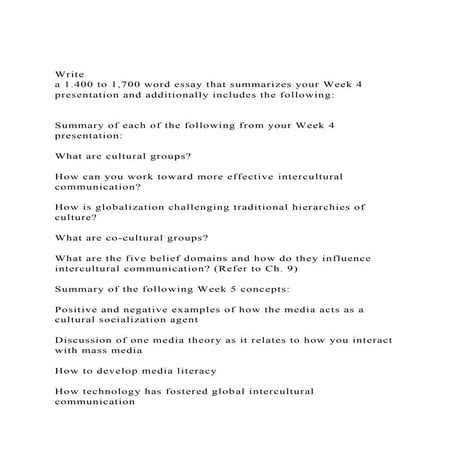 Write
a 1,400 to 1,700 word essay that summarizes your Week 4 presentation and additionally includes the following:

Summary of each of the following from your Week 4 presentation:

What are cultural groups?

How can you work toward more effective intercultural communication?

How is globalization challenging traditional hierarchies of culture?

What are co-cultural groups?

What are the five belief domains and how do they influence intercultural communication? (Refer to Ch. 9)

Summary of the following Week 5 concepts:

Positive and negative examples of how the media acts as a cultural socialization agent

Discussion of one media theory as it relates to how you interact with mass media

How to develop media literacy

How technology has fostered global intercultural communication